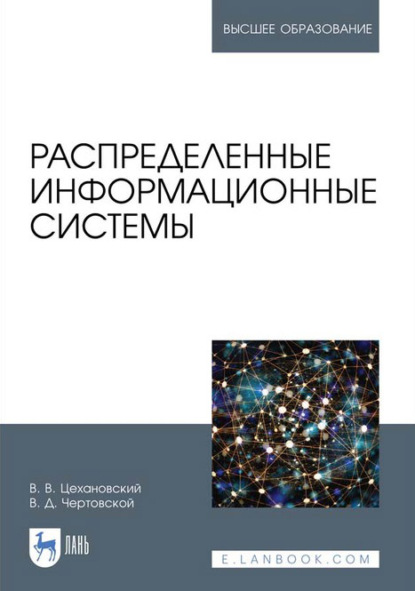 ВЫСШЕЕ ОБРАЗОВАНИЕ

РАСПРЕДЕЛЕННЫЕ ИНФОРМАЦИОННЫЕ СИСТЕМЫ

В. В. Цехановский
В. Д. Чертовской

ЛАНЬ

E.LANBOOK.COM